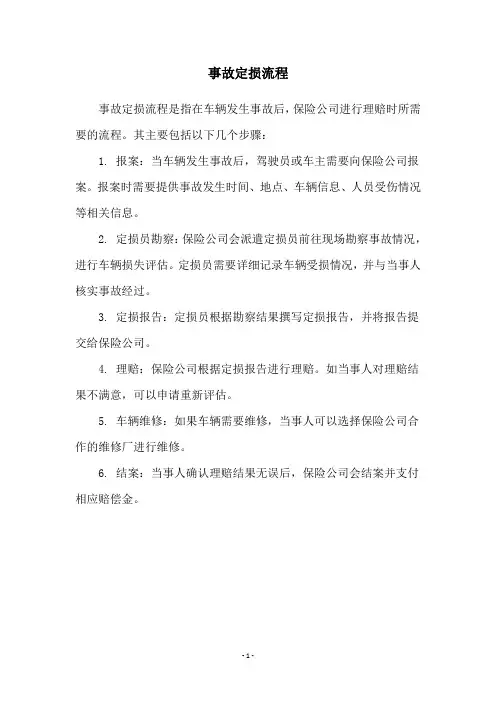 事故定损流程

事故定损流程是指在车辆发生事故后，保险公司进行理赔时所需要的流程。其主要包括以下几个步骤：

1. 报案：当车辆发生事故后，驾驶员或车主需要向保险公司报案。报案时需要提供事故发生时间、地点、车辆信息、人员受伤情况等相关信息。

2. 定损员勘察：保险公司会派遣定损员前往现场勘察事故情况，进行车辆损失评估。定损员需要详细记录车辆受损情况，并与当事人核实事故经过。

3. 定损报告：定损员根据勘察结果撰写定损报告，并将报告提交给保险公司。

4. 理赔：保险公司根据定损报告进行理赔。如当事人对理赔结果不满意，可以申请重新评估。

5. 车辆维修：如果车辆需要维修，当事人可以选择保险公司合作的维修厂进行维修。

6. 结案：当事人确认理赔结果无误后，保险公司会结案并支付相应赔偿金。

- 1 -